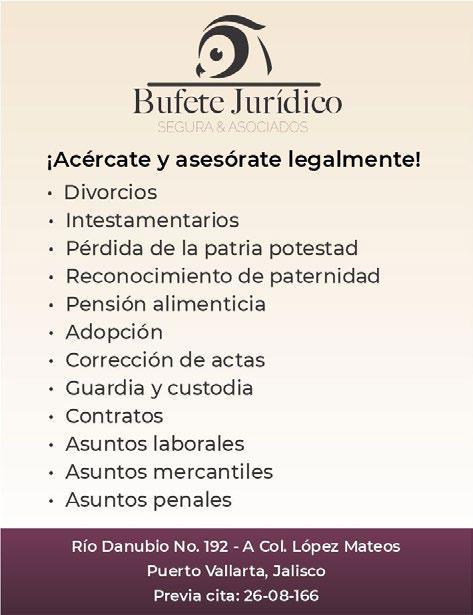 Bufete Jurídico
SEGURA & ASOCIADOS

¡Acércate y asesórate legalmente!

• Divorcios
• Intestamentarios
• Pérdida de la patria potestad
• Reconocimiento de paternidad
• Pensión alimenticia
• Adopción
• Corrección de actas
• Guardia y custodia
• Contratos
• Asuntos laborales
• Asuntos mercantiles
• Asuntos penales

Río Danubio No. 192 - A Col. López Mateos
Puerto Vallarta, Jalisco
Previa cita: 26-08-166